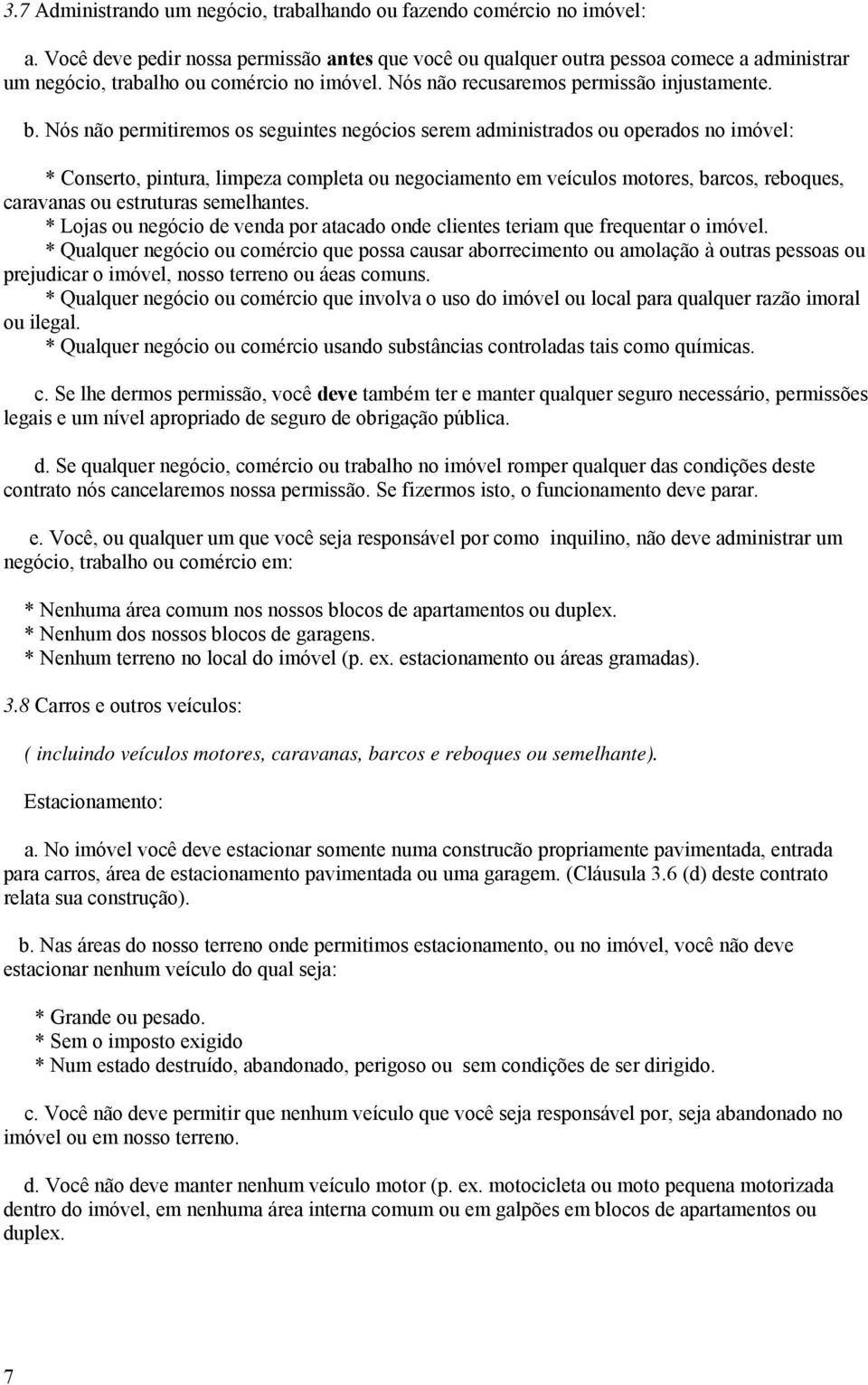 3.7 Administrando um negócio, trabalhando ou fazendo comércio no imóvel:

a. Você deve pedir nossa permissão antes que você ou qualquer outra pessoa comece a administrar um negócio, trabalho ou comércio no imóvel. Nós não recusaremos permissão injustamente.

b. Nós não permitiremos os seguintes negócios serem administrados ou operados no imóvel:

* Conserto, pintura, limpeza completa ou negociamento em veículos motores, barcos, reboques, caravanas ou estruturas semelhantes.
* Lojas ou negócio de venda por atacado onde clientes teriam que frequentar o imóvel.
* Qualquer negócio ou comércio que possa causar aborrecimento ou amolação à outras pessoas ou prejudicar o imóvel, nosso terreno ou áeas comuns.
* Qualquer negócio ou comércio que involva o uso do imóvel ou local para qualquer razão imoral ou ilegal.
* Qualquer negócio ou comércio usando substâncias controladas tais como químicas.

c. Se lhe dermos permissão, você deve também ter e manter qualquer seguro necessário, permissões legais e um nível apropriado de seguro de obrigação pública.

d. Se qualquer negócio, comércio ou trabalho no imóvel romper qualquer das condições deste contrato nós cancelaremos nossa permissão. Se fizermos isto, o funcionamento deve parar.

e. Você, ou qualquer um que você seja responsável por como inquilino, não deve administrar um negócio, trabalho ou comércio em:

* Nenhuma área comum nos nossos blocos de apartamentos ou duplex.
* Nenhum dos nossos blocos de garagens.
* Nenhum terreno no local do imóvel (p. ex. estacionamento ou áreas gramadas).

3.8 Carros e outros veículos:

( incluindo veículos motores, caravanas, barcos e reboques ou semelhante).

Estacionamento:

a. No imóvel você deve estacionar somente numa construcão propriamente pavimentada, entrada para carros, área de estacionamento pavimentada ou uma garagem. (Cláusula 3.6 (d) deste contrato relata sua construção).

b. Nas áreas do nosso terreno onde permitimos estacionamento, ou no imóvel, você não deve estacionar nenhum veículo do qual seja:

* Grande ou pesado.
* Sem o imposto exigido
* Num estado destruído, abandonado, perigoso ou sem condições de ser dirigido.

c. Você não deve permitir que nenhum veículo que você seja responsável por, seja abandonado no imóvel ou em nosso terreno.

d. Você não deve manter nenhum veículo motor (p. ex. motocicleta ou moto pequena motorizada dentro do imóvel, em nenhuma área interna comum ou em galpões em blocos de apartamentos ou duplex.

7